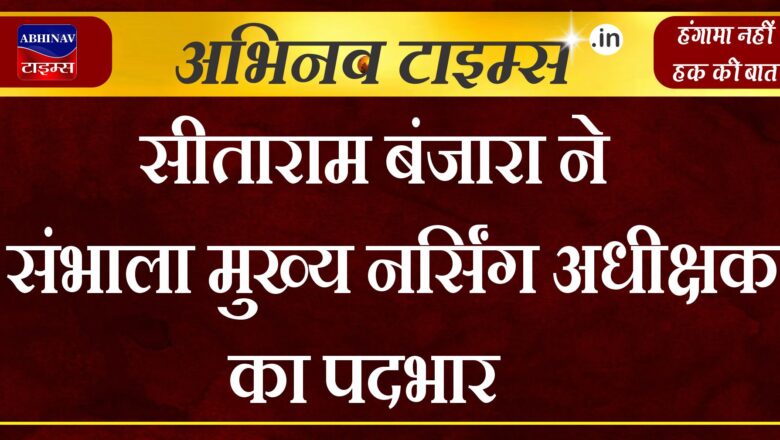 ABHINAV
टाइम्स

अभिनव टाइम्स .in

हंगामा नहीं
हक की बात

सीताराम बंजारा ने संभाला मुख्य नर्सिंग अधीक्षक का पदभार